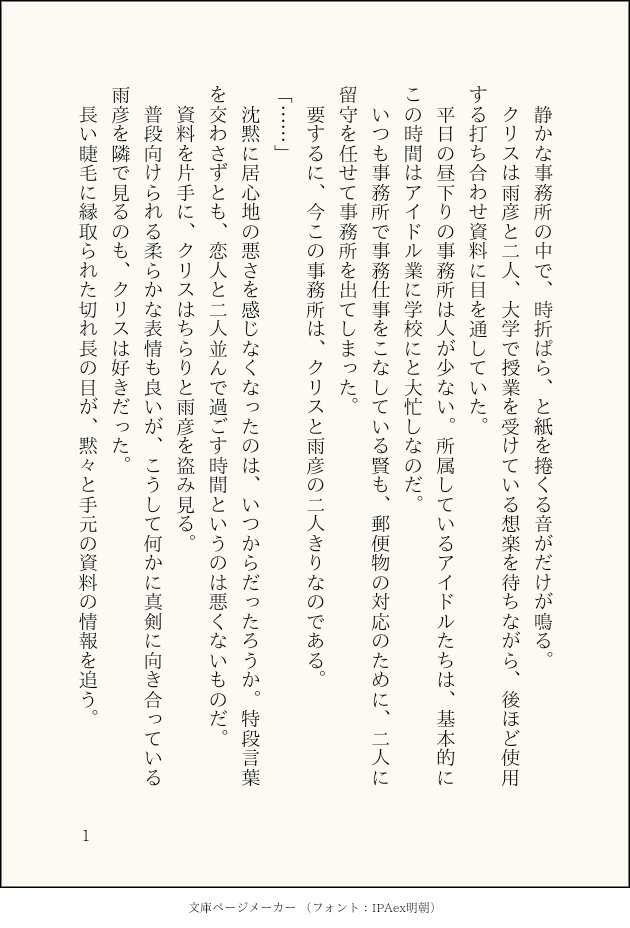 静かな事務所の中で、時折ぱら、と紙を捲くる音がだけが鳴る。

クリスは雨彦と二人、大学で授業を受けている想楽を待ちながら、後ほど使用する打ち合わせ資料に目を通していた。

平日の昼下りの事務所は人が少ない。所属しているアイドルたちは、基本的にこの時間はアイドル業に学校にと大忙しなのだ。

いつも事務所で事務仕事をこなしている賢も、郵便物の対応のために、二人に留守を任せて事務所を出てしまった。

要するに、今この事務所は、クリスと雨彦の二人きりなのである。

「……」

沈黙に居心地の悪さを感じなくなったのは、いつからだったろうか。特段言葉を交わさずとも、恋人と二人並んで過ごす時間というのは悪くないものだ。

資料を片手に、クリスはちらりと雨彦を盗み見る。

普段向けられる柔らかな表情も良いが、こうして何かに真剣に向き合っている雨彦を隣で見るのも、クリスは好きだった。

長い睫毛に縁取られた切れ長の目が、黙々と手元の資料の情報を追う。

1

文庫ページメーカー（フォント：IPAex明朝）